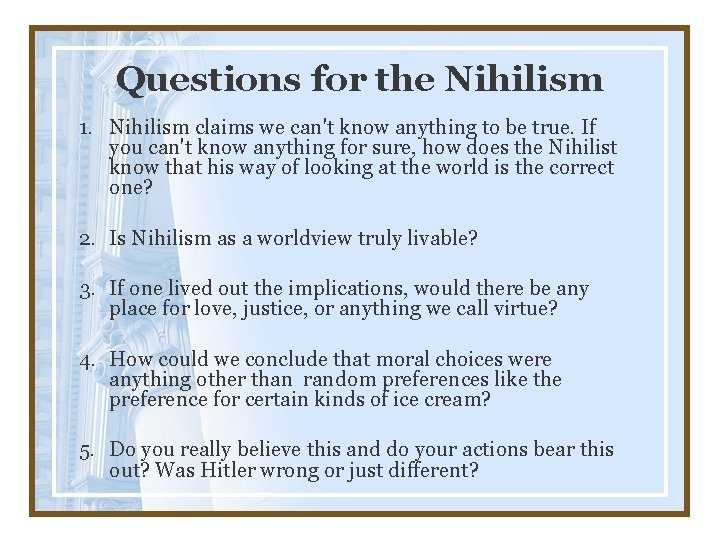 Questions for the Nihilism

1. Nihilism claims we can't know anything to be true. If you can't know anything for sure, how does the Nihilist know that his way of looking at the world is the correct one?

2. Is Nihilism as a worldview truly livable?

3. If one lived out the implications, would there be any place for love, justice, or anything we call virtue?

4. How could we conclude that moral choices were anything other than random preferences like the preference for certain kinds of ice cream?

5. Do you really believe this and do your actions bear this out? Was Hitler wrong or just different?